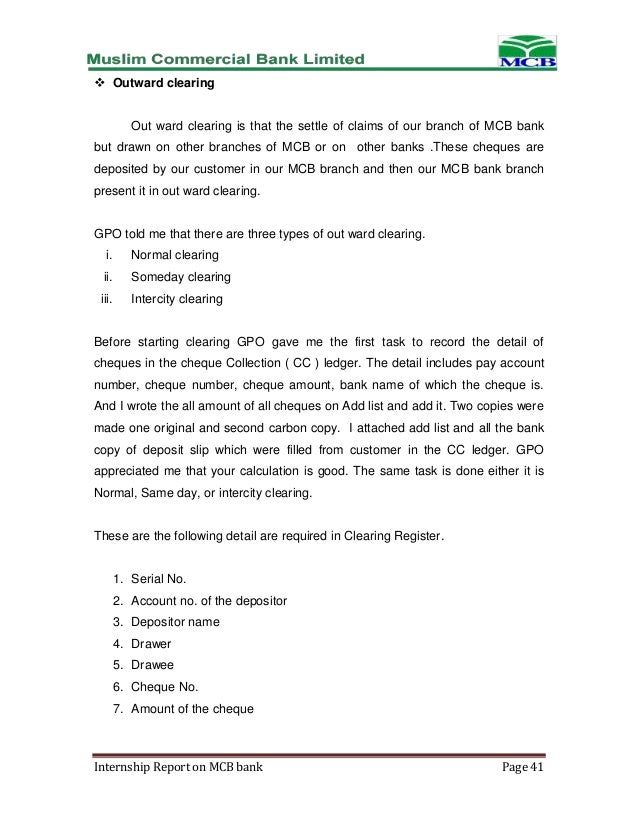 Muslim Commercial Bank Limited

MCB

❖ Outward clearing

Out ward clearing is that the settle of claims of our branch of MCB bank but drawn on other branches of MCB or on other banks .These cheques are deposited by our customer in our MCB branch and then our MCB bank branch present it in out ward clearing.

GPO told me that there are three types of out ward clearing.
i. Normal clearing
ii. Someday clearing
iii. Intercity clearing

Before starting clearing GPO gave me the first task to record the detail of cheques in the cheque Collection ( CC ) ledger. The detail includes pay account number, cheque number, cheque amount, bank name of which the cheque is. And I wrote the all amount of all cheques on Add list and add it. Two copies were made one original and second carbon copy. I attached add list and all the bank copy of deposit slip which were filled from customer in the CC ledger. GPO appreciated me that your calculation is good. The same task is done either it is Normal, Same day, or intercity clearing.

These are the following detail are required in Clearing Register.

1. Serial No.
2. Account no. of the depositor
3. Depositor name
4. Drawer
5. Drawee
6. Cheque No.
7. Amount of the cheque

Internship Report on MCB bank Page 41